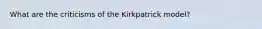 What are the criticisms of the Kirkpatrick model?